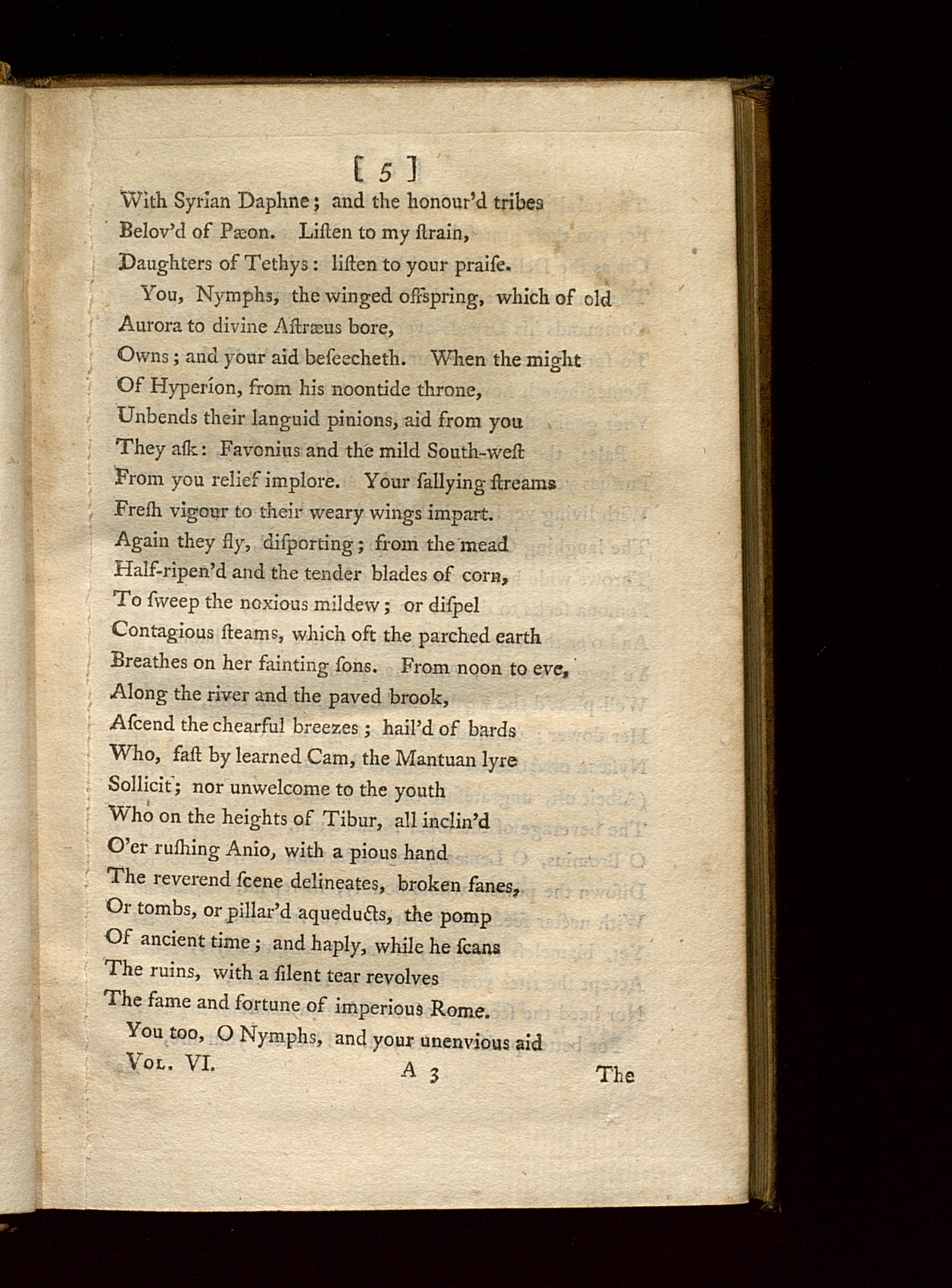 [ 5 ]

With Syrian Daphne; and the honour'd tribes
Belov'd of Pæon. Liſten to my ſtrain,
Daughters of Tethys: liſten to your praiſe.

You, Nymphs, the winged offspring, which of old
Aurora to divine Aſtræus bore,
Owns; and your aid beſeecheth. When the might
Of Hyperíon, from his noontide throne,
Unbends their languid pinions, aid from you
They aſk: Favonius and the mild South-weſt
From you relief implore. Your ſallying ſtreams
Freſh vigour to their weary wings impart.
Again they fly, diſporting; from the mead
Half-ripen'd and the tender blades of corn,
To ſweep the noxious mildew; or diſpel
Contagious ſteams, which oft the parched earth
Breathes on her fainting ſons. From noon to eve,
Along the river and the paved brook,
Aſcend the chearful breezes; hail'd of bards
Who, faſt by learned Cam, the Mantuan lyre
Sollicit; nor unwelcome to the youth
Who on the heights of Tibur, all inclin'd
O'er ruſhing Anio, with a pious hand
The reverend ſcene delineates, broken fanes,
Or tombs, or pillar'd aqueducts, the pomp
Of ancient time; and haply, while he ſcans
The ruins, with a ſilent tear revolves
The fame and fortune of imperious Rome.

You too, O Nymphs, and your unenvious aid

Vol. VI. A 3 The